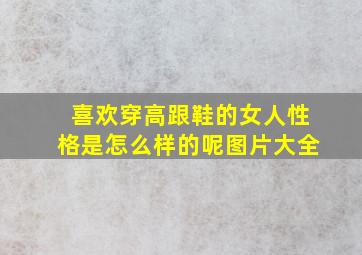 喜欢穿高跟鞋的女人性格是怎么样的呢图片大全